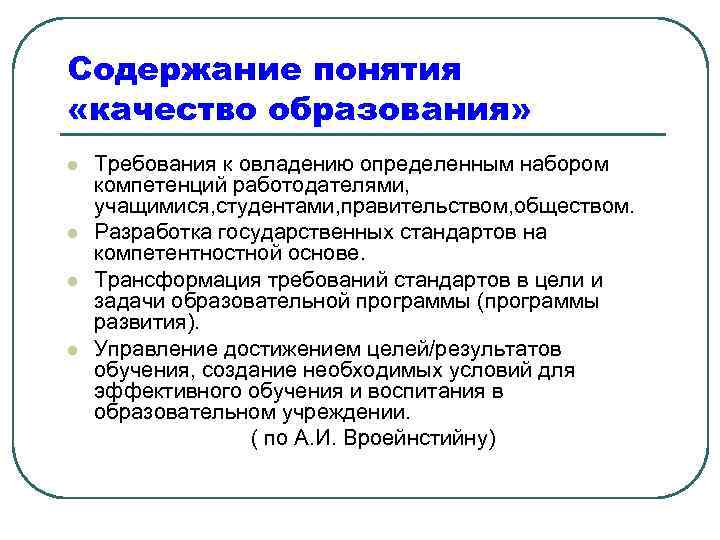 Содержание понятия «качество образования»

Требования к овладению определенным набором компетенций работодателями, учащимися,студентами,правительством,обществом.

Разработка государственных стандартов на компетентностной основе.

Трансформация требований стандартов в цели и задачи образовательной программы (программы развития).

Управление достижением целей/результатов обучения, создание необходимых условий для эффективного обучения и воспитания в образовательном учреждении.

( по А.И. Вроейнстийну)